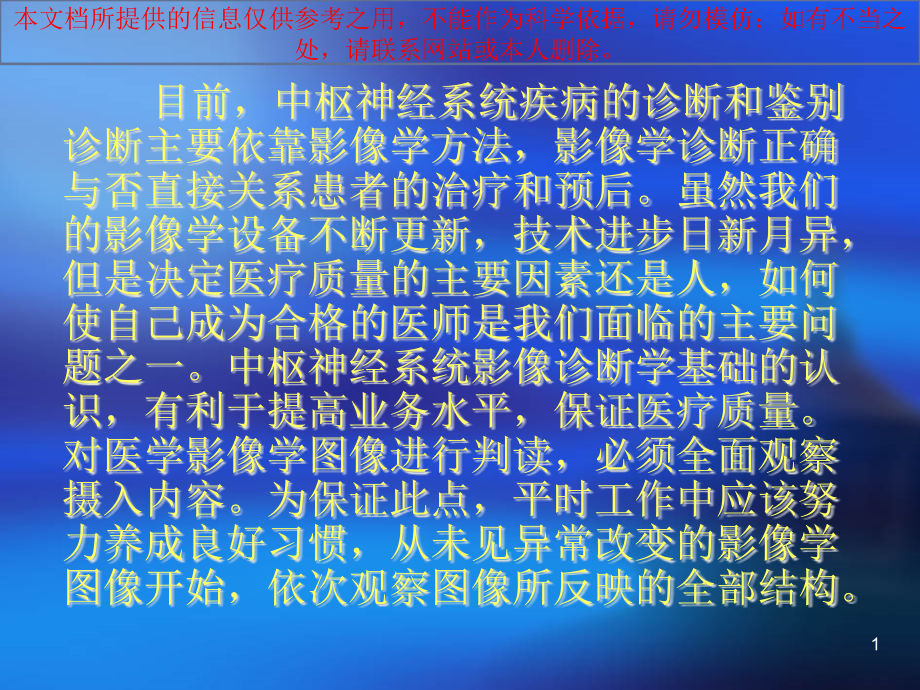 本文档所提供的信息仅供参考之用，不能作为科学依据，请勿模仿；如有不当之处，请联系网站或本人删除。

目前，中枢神经系统疾病的诊断和鉴别诊断主要依靠影像学方法，影像学诊断正确与否直接关系患者的治疗和预后。虽然我们的影像学设备不断更新，技术进步日新月异，但是决定医疗质量的主要因素还是人，如何使自己成为合格的医师是我们面临的主要问题之一。中枢神经系统影像诊断学基础的认识，有利于提高业务水平，保证医疗质量。对医学影像学图像进行判读，必须全面观察摄入内容。为保证此点，平时工作中应该努力养成良好习惯，从未见异常改变的影像学图像开始，依次观察图像所反映的全部结构。

1